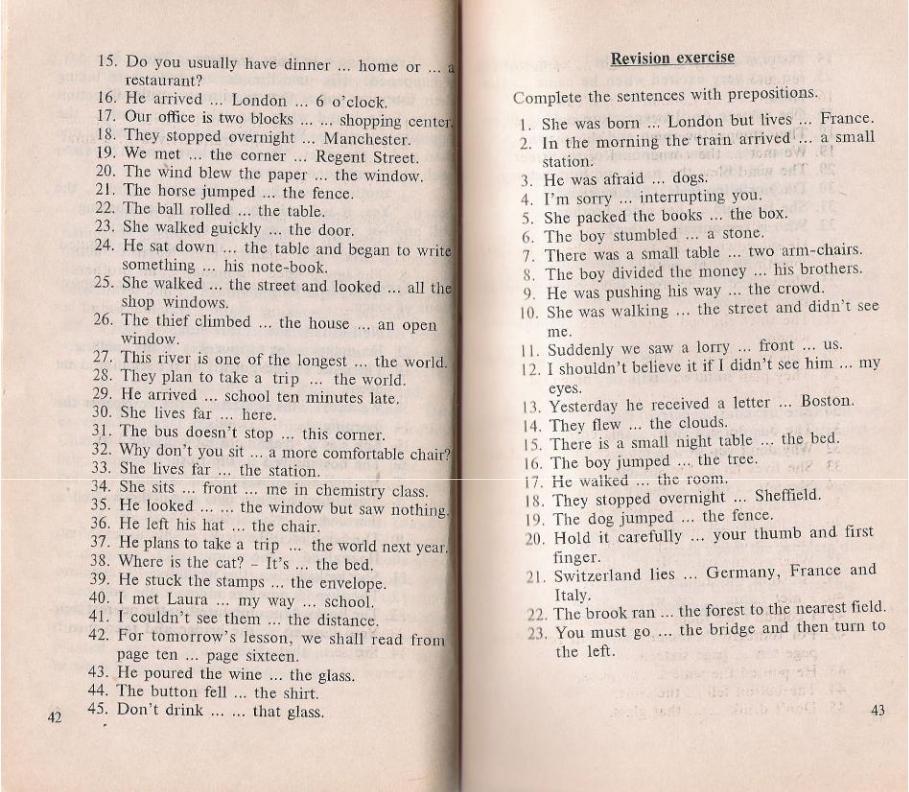 15. Do you usually have dinner ... home or ... a restaurant?
16. He arrived ... London ... 6 o'clock.
17. Our office is two blocks ... ... shopping center.
18. They stopped overnight ... Manchester.
19. We met ... the corner ... Regent Street.
20. The wind blew the paper ... the window.
21. The horse jumped ... the fence.
22. The ball rolled ... the table.
23. She walked guickly ... the door.
24. He sat down ... the table and began to write something ... his note-book.
25. She walked ... the street and looked ... all the shop windows.
26. The thief climbed ... the house ... an open window.
27. This river is one of the longest ... the world.
28. They plan to take a trip ... the world.
29. He arrived ... school ten minutes late.
30. She lives far ... here.
31. The bus doesn't stop ... this corner.
32. Why don't you sit ... a more comfortable chair?
33. She lives far ... the station.
34. She sits ... front ... me in chemistry class.
35. He looked ... ... the window but saw nothing.
36. He left his hat ... the chair.
37. He plans to take a trip ... the world next year.
38. Where is the cat? – It's ... the bed.
39. He stuck the stamps ... the envelope.
40. I met Laura ... my way ... school.
41. I couldn't see them ... the distance.
42. For tomorrow's lesson, we shall read from page ten ... page sixteen.
43. He poured the wine ... the glass.
44. The button fell ... the shirt.
45. Don't drink ... ... that glass.

42

Revision exercise

Complete the sentences with prepositions.

1. She was born ... London but lives ... France.
2. In the morning the train arrived ... a small station.
3. He was afraid ... dogs.
4. I'm sorry ... interrupting you.
5. She packed the books ... the box.
6. The boy stumbled ... a stone.
7. There was a small table ... two arm-chairs.
8. The boy divided the money ... his brothers.
9. He was pushing his way ... the crowd.
10. She was walking ... the street and didn't see me.
11. Suddenly we saw a lorry ... front ... us.
12. I shouldn't believe it if I didn't see him ... my eyes.
13. Yesterday he received a letter ... Boston.
14. They flew ... the clouds.
15. There is a small night table ... the bed.
16. The boy jumped ... the tree.
17. He walked ... the room.
18. They stopped overnight ... Sheffield.
19. The dog jumped ... the fence.
20. Hold it carefully ... your thumb and first finger.
21. Switzerland lies ... Germany, France and Italy.
22. The brook ran ... the forest to the nearest field.
23. You must go ... the bridge and then turn to the left.

43